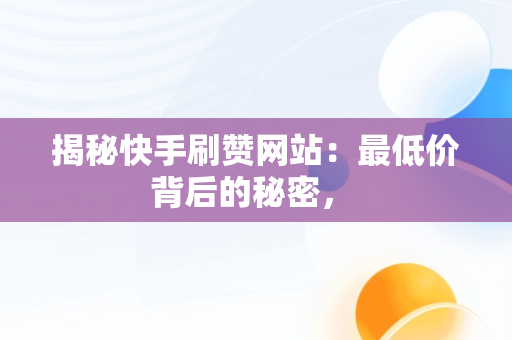 揭秘快手刷赞网站：最低价背后的秘密，